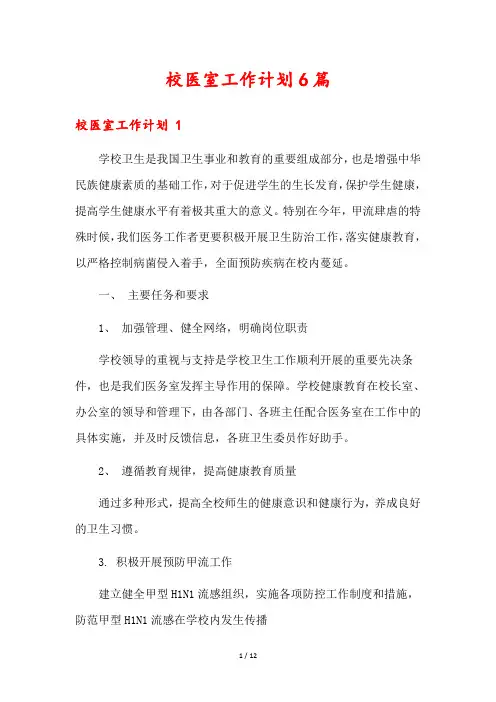 校医室工作计划6篇

校医室工作计划 1

学校卫生是我国卫生事业和教育的重要组成部分，也是增强中华民族健康素质的基础工作，对于促进学生的生长发育，保护学生健康，提高学生健康水平有着极其重大的意义。特别在今年，甲流肆虐的特殊时候，我们医务工作者更要积极开展卫生防治工作，落实健康教育，以严格控制病菌侵入着手，全面预防疾病在校内蔓延。

一、 主要任务和要求

1、 加强管理、健全网络，明确岗位职责

学校领导的重视与支持是学校卫生工作顺利开展的重要先决条件，也是我们医务室发挥主导作用的保障。学校健康教育在校长室、办公室的领导和管理下，由各部门、各班主任配合医务室在工作中的具体实施，并及时反馈信息，各班卫生委员作好助手。

2、 遵循教育规律，提高健康教育质量

通过多种形式，提高全校师生的健康意识和健康行为，养成良好的卫生习惯。

3. 积极开展预防甲流工作

建立健全甲型H1N1流感组织，实施各项防控工作制度和措施，防范甲型H1N1流感在学校内发生传播

1 / 12